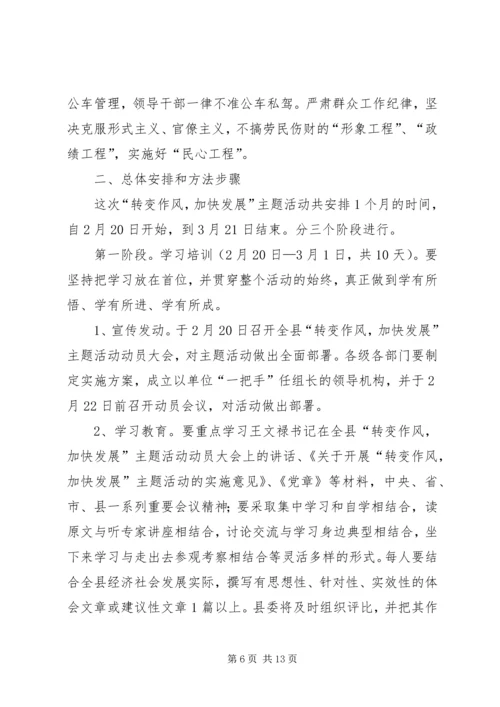 公车管理，领导干部一律不准公车私驾。严肃群众工作纪律，坚决克服形式主义、官僚主义，不搞劳民伤财的“形象工程”、“政绩工程”，实施好“民心工程”。

二、总体安排和方法步骤

这次“转变作风，加快发展”主题活动共安排1个月的时间，自2月20日开始，到3月21日结束。分三个阶段进行。

第一阶段。学习培训（2月20日—3月1日，共10天）。要坚持把学习放在首位，并贯穿整个活动的始终，真正做到学有所悟、学有所进、学有所成。

1、宣传发动。于2月20日召开全县“转变作风，加快发展”主题活动动员大会，对主题活动做出全面部署。各级各部门要制定实施方案，成立以单位“一把手”任组长的领导机构，并于2月22日前召开动员会议，对活动做出部署。

2、学习教育。要重点学习王文禄书记在全县“转变作风，加快发展”主题活动动员大会上的讲话、《关于开展“转变作风，加快发展”主题活动的实施意见》、《党章》等材料，中央、省、市、县一系列重要会议精神；要采取集中学习和自学相结合，读原文与听专家讲座相结合，讨论交流与学习身边典型相结合，坐下来学习与走出去参观考察相结合等灵活多样的形式。每人要结合全县经济社会发展实际，撰写有思想性、针对性、实效性的体会文章或建议性文章1篇以上。县委将及时组织评比，并把其作

第6页 共13页